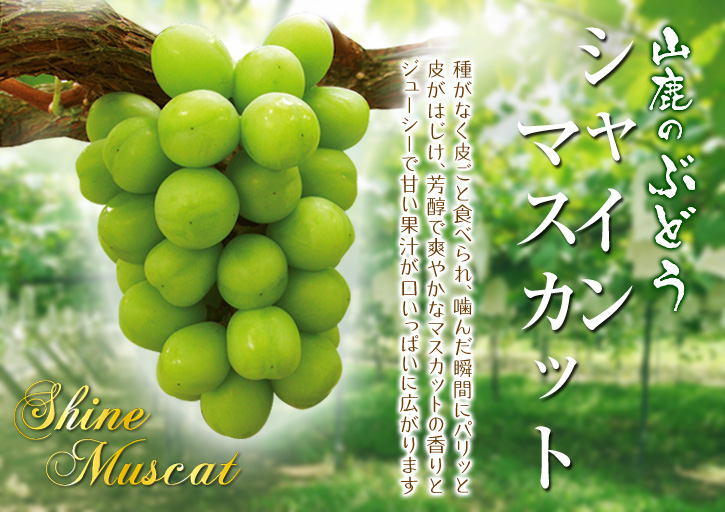 山鹿のぶどう

シャインマスカット

種がなく皮ごと食べられ、噛んだ瞬間にパリッと皮がはじけ、芳醇で爽やかなマスカットの香りとジューシーで甘い果汁が口いっぱいに広がります

Shine Muscat